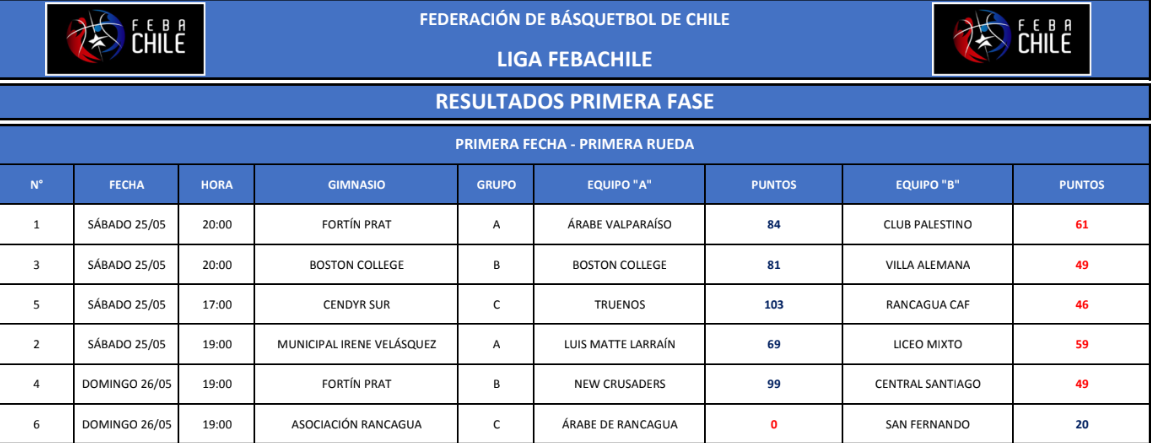 FEBA CHILE

FEDERACIÓN DE BÁSQUETBOL DE CHILE

LIGA FEBACHILE

FEBA CHILE

RESULTADOS PRIMERA FASE

PRIMERA FECHA - PRIMERA RUEDA

| N° | FECHA | HORA | GIMNASIO | GRUPO | EQUIPO "A" | PUNTOS | EQUIPO "B" | PUNTOS |
|---|---|---|---|---|---|---|---|---|
| 1 | SÁBADO 25/05 | 20:00 | FORTÍN PRAT | A | ÁRABE VALPARAÍSO | 84 | CLUB PALESTINO | 61 |
| 3 | SÁBADO 25/05 | 20:00 | BOSTON COLLEGE | B | BOSTON COLLEGE | 81 | VILLA ALEMANA | 49 |
| 5 | SÁBADO 25/05 | 17:00 | CENDYR SUR | C | TRUENOS | 103 | RANCAGUA CAF | 46 |
| 2 | SÁBADO 25/05 | 19:00 | MUNICIPAL IRENE VELÁSQUEZ | A | LUIS MATTE LARRAÍN | 69 | LICEO MIXTO | 59 |
| 4 | DOMINGO 26/05 | 19:00 | FORTÍN PRAT | B | NEW CRUSADERS | 99 | CENTRAL SANTIAGO | 49 |
| 6 | DOMINGO 26/05 | 19:00 | ASOCIACIÓN RANCAGUA | C | ÁRABE DE RANCAGUA | 0 | SAN FERNANDO | 20 |